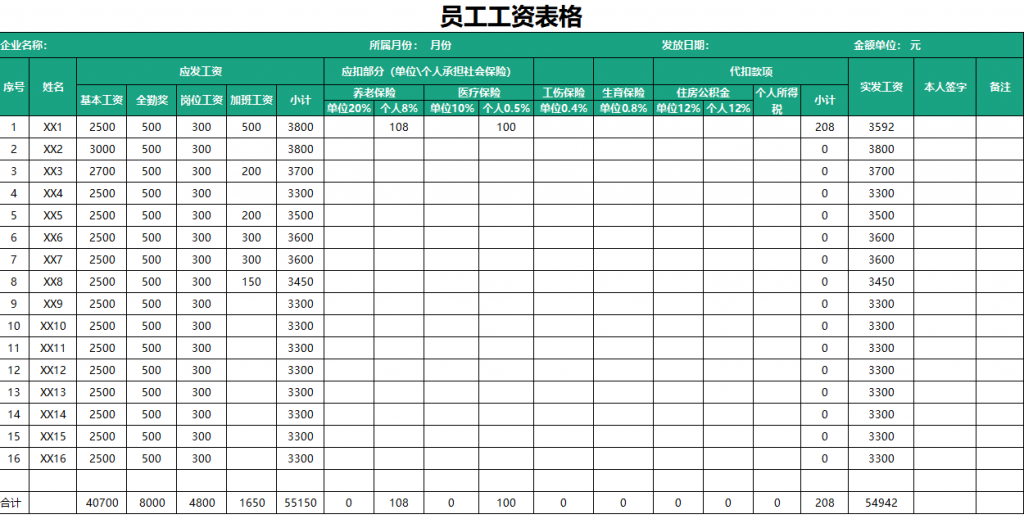 员工工资表格

企业名称: 所属月份: 月份 发放日期: 金额单位: 元

| 序号 | 姓名 | 应发工资 | | | | | 应扣部分（单位\个人承担社会保险） | | | | | | 代扣款项 | | | | 实发工资 | 本人签字 | 备注 |
|---|---|---|---|---|---|---|---|---|---|---|---|---|---|---|---|---|---|---|---|
| | | 基本工资 | 全勤奖 | 岗位工资 | 加班工资 | 小计 | 养老保险 | | 医疗保险 | | 工伤保险 | 生育保险 | 住房公积金 | | 个人所得税 | 小计 | | | |
| | | | | | | | 单位20% | 个人8% | 单位10% | 个人0.5% | 单位0.4% | 单位0.8% | 单位12% | 个人12% | | | | | |
| 1 | XX1 | 2500 | 500 | 300 | 500 | 3800 | | 108 | | 100 | | | | | | 208 | 3592 | | |
| 2 | XX2 | 3000 | 500 | 300 | | 3800 | | | | | | | | | | 0 | 3800 | | |
| 3 | XX3 | 2700 | 500 | 300 | 200 | 3700 | | | | | | | | | | 0 | 3700 | | |
| 4 | XX4 | 2500 | 500 | 300 | | 3300 | | | | | | | | | | 0 | 3300 | | |
| 5 | XX5 | 2500 | 500 | 300 | 200 | 3500 | | | | | | | | | | 0 | 3500 | | |
| 6 | XX6 | 2500 | 500 | 300 | 300 | 3600 | | | | | | | | | | 0 | 3600 | | |
| 7 | XX7 | 2500 | 500 | 300 | 300 | 3600 | | | | | | | | | | 0 | 3600 | | |
| 8 | XX8 | 2500 | 500 | 300 | 150 | 3450 | | | | | | | | | | 0 | 3450 | | |
| 9 | XX9 | 2500 | 500 | 300 | | 3300 | | | | | | | | | | 0 | 3300 | | |
| 10 | XX10 | 2500 | 500 | 300 | | 3300 | | | | | | | | | | 0 | 3300 | | |
| 11 | XX11 | 2500 | 500 | 300 | | 3300 | | | | | | | | | | 0 | 3300 | | |
| 12 | XX12 | 2500 | 500 | 300 | | 3300 | | | | | | | | | | 0 | 3300 | | |
| 13 | XX13 | 2500 | 500 | 300 | | 3300 | | | | | | | | | | 0 | 3300 | | |
| 14 | XX14 | 2500 | 500 | 300 | | 3300 | | | | | | | | | | 0 | 3300 | | |
| 15 | XX15 | 2500 | 500 | 300 | | 3300 | | | | | | | | | | 0 | 3300 | | |
| 16 | XX16 | 2500 | 500 | 300 | | 3300 | | | | | | | | | | 0 | 3300 | | |
| | | | | | | | | | | | | | | | | | | | |
| 合计 | | 40700 | 8000 | 4800 | 1650 | 55150 | 0 | 108 | 0 | 100 | 0 | 0 | 0 | 0 | 0 | 208 | 54942 | | |